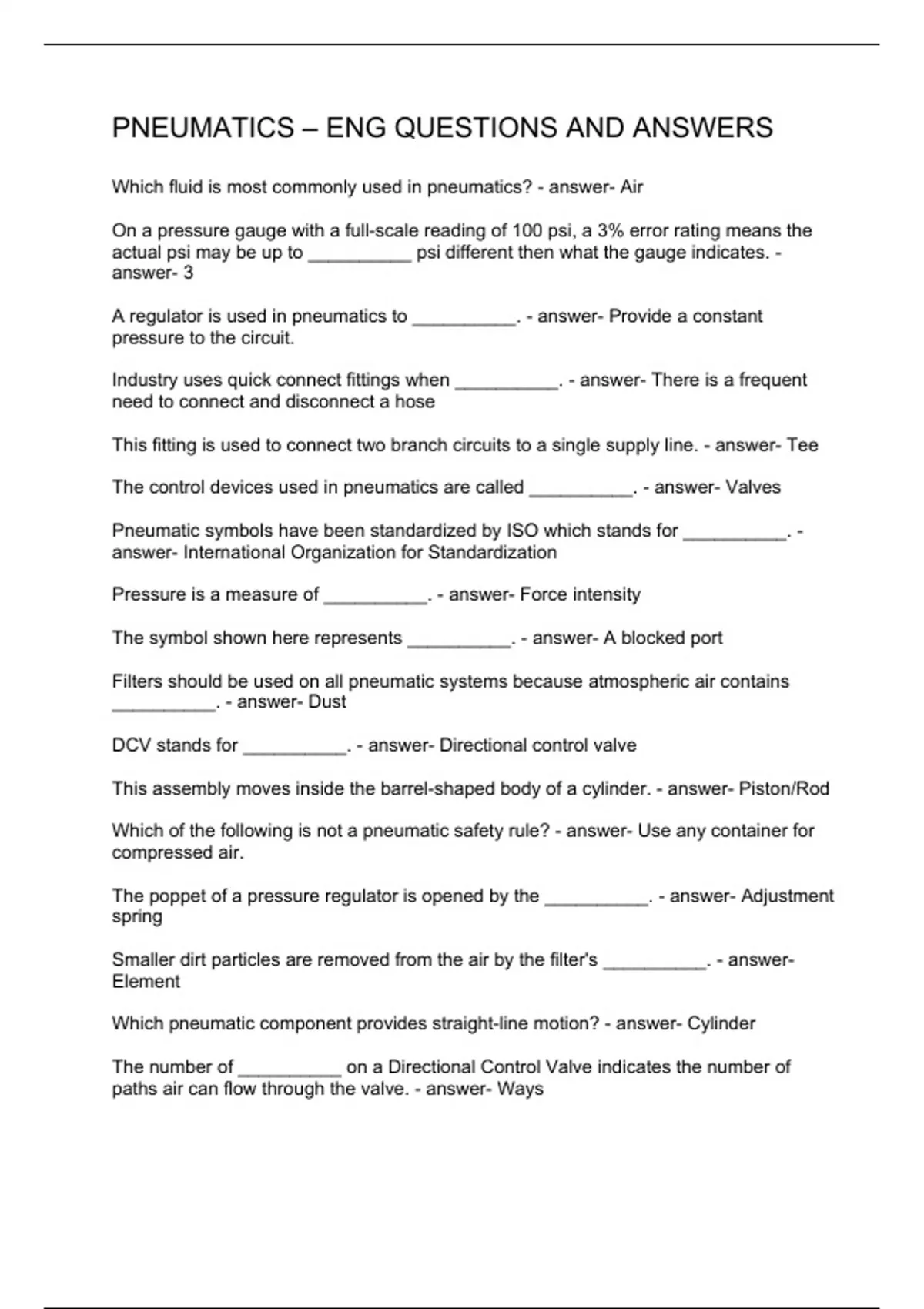 PNEUMATICS – ENG QUESTIONS AND ANSWERS

Which fluid is most commonly used in pneumatics? - answer- Air

On a pressure gauge with a full-scale reading of 100 psi, a 3% error rating means the actual psi may be up to __________ psi different then what the gauge indicates. - answer- 3

A regulator is used in pneumatics to __________. - answer- Provide a constant pressure to the circuit.

Industry uses quick connect fittings when __________. - answer- There is a frequent need to connect and disconnect a hose

This fitting is used to connect two branch circuits to a single supply line. - answer- Tee

The control devices used in pneumatics are called __________. - answer- Valves

Pneumatic symbols have been standardized by ISO which stands for __________. - answer- International Organization for Standardization

Pressure is a measure of __________. - answer- Force intensity

The symbol shown here represents __________. - answer- A blocked port

Filters should be used on all pneumatic systems because atmospheric air contains __________. - answer- Dust

DCV stands for __________. - answer- Directional control valve

This assembly moves inside the barrel-shaped body of a cylinder. - answer- Piston/Rod

Which of the following is not a pneumatic safety rule? - answer- Use any container for compressed air.

The poppet of a pressure regulator is opened by the __________. - answer- Adjustment spring

Smaller dirt particles are removed from the air by the filter's __________. - answer- Element

Which pneumatic component provides straight-line motion? - answer- Cylinder

The number of __________ on a Directional Control Valve indicates the number of paths air can flow through the valve. - answer- Ways